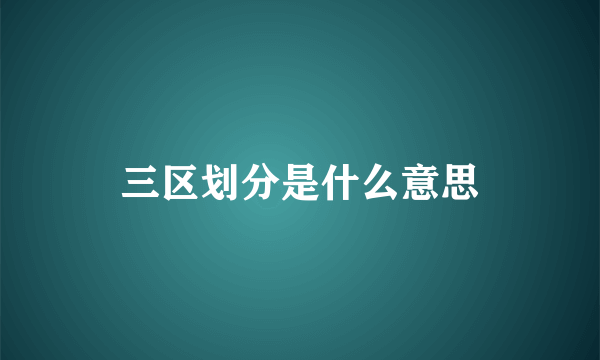 三区划分是什么意思